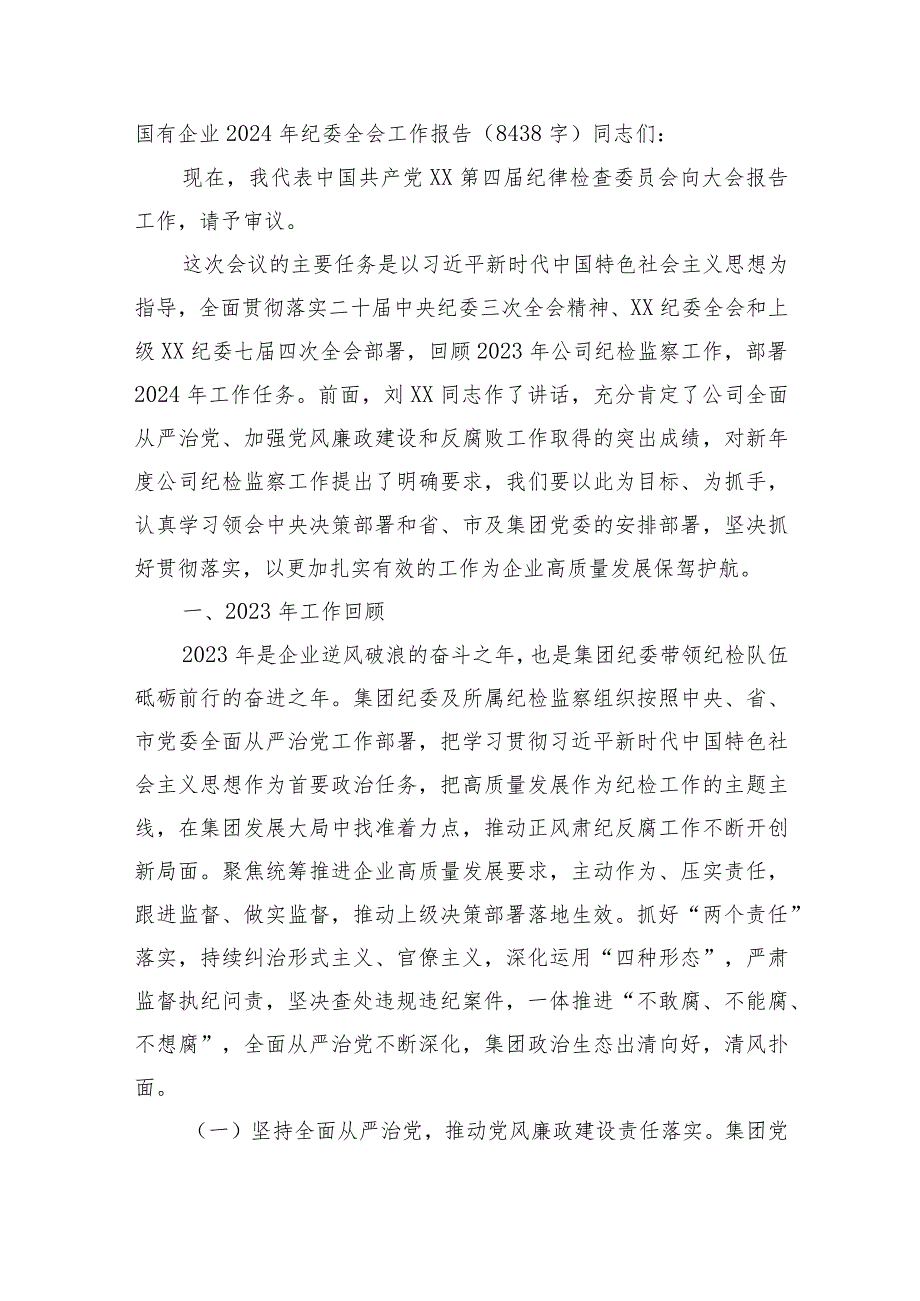 国有企业2024年纪委全会工作报告（8438字）同志们：

现在，我代表中国共产党XX第四届纪律检查委员会向大会报告工作，请予审议。

这次会议的主要任务是以习近平新时代中国特色社会主义思想为指导，全面贯彻落实二十届中央纪委三次全会精神、XX纪委全会和上级XX纪委七届四次全会部署，回顾2023年公司纪检监察工作，部署2024年工作任务。前面，刘XX同志作了讲话，充分肯定了公司全面从严治党、加强党风廉政建设和反腐败工作取得的突出成绩，对新年度公司纪检监察工作提出了明确要求，我们要以此为目标、为抓手，认真学习领会中央决策部署和省、市及集团党委的安排部署，坚决抓好贯彻落实，以更加扎实有效的工作为企业高质量发展保驾护航。

一、2023年工作回顾

2023年是企业逆风破浪的奋斗之年，也是集团纪委带领纪检队伍砥砺前行的奋进之年。集团纪委及所属纪检监察组织按照中央、省、市党委全面从严治党工作部署，把学习贯彻习近平新时代中国特色社会主义思想作为首要政治任务，把高质量发展作为纪检工作的主题主线，在集团发展大局中找准着力点，推动正风肃纪反腐工作不断开创新局面。聚焦统筹推进企业高质量发展要求，主动作为、压实责任，跟进监督、做实监督，推动上级决策部署落地生效。抓好“两个责任”落实，持续纠治形式主义、官僚主义，深化运用“四种形态”，严肃监督执纪问责，坚决查处违规违纪案件，一体推进“不敢腐、不能腐、不想腐”，全面从严治党不断深化，集团政治生态出清向好，清风扑面。

（一）坚持全面从严治党，推动党风廉政建设责任落实。集团党